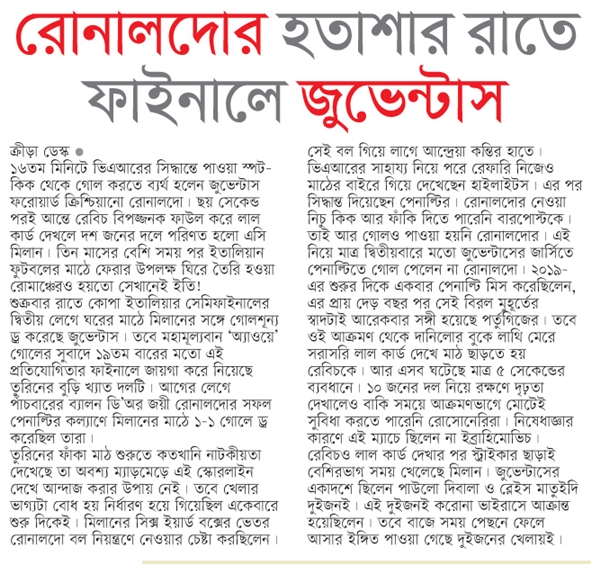 রোনালদোর হতাশার রাতে ফাইনালে জুভেন্টাস

ক্রীড়া ডেস্ক ●
১৬তম মিনিটে ভিএআরের সিদ্ধান্তে পাওয়া স্পট-কিক থেকে গোল করতে ব্যর্থ হলেন জুভেন্টাস ফরোয়ার্ড ক্রিশ্চিয়ানো রোনালদো। ছয় সেকেন্ড পরই আন্তে রেবিচ বিপজ্জনক ফাউল করে লাল কার্ড দেখলে দশ জনের দলে পরিণত হলো এসি মিলান। তিন মাসের বেশি সময় পর ইতালিয়ান ফুটবলের মাঠে ফেরার উপলক্ষ ঘিরে তৈরি হওয়া রোমাঞ্চেরও হয়তো সেখানেই ইতি!
শুক্রবার রাতে কোপা ইতালিয়ার সেমিফাইনালের দ্বিতীয় লেগে ঘরের মাঠে মিলানের সঙ্গে গোলশূন্য ড্র করেছে জুভেন্টাস। তবে মহামূল্যবান 'অ্যাওয়ে' গোলের সুবাদে ১৯তম বারের মতো এই প্রতিযোগিতার ফাইনালে জায়গা করে নিয়েছে তুরিনের বুড়ি খ্যাত দলটি। আগের লেগে পাঁচবারের ব্যালন ডি'অর জয়ী রোনালদোর সফল পেনাল্টির কল্যাণে মিলানের মাঠে ১-১ গোলে ড্র করেছিল তারা।
তুরিনের ফাঁকা মাঠ শুরুতে কতখানি নাটকীয়তা দেখেছে তা অবশ্য ম্যাড়মেড়ে এই স্কোরলাইন দেখে আন্দাজ করার উপায় নেই। তবে খেলার ভাগ্যটা বোধ হয় নির্ধারণ হয়ে গিয়েছিল একেবারে শুরু দিকেই। মিলানের সিক্স ইয়ার্ড বক্সের ভেতর রোনালদো বল নিয়ন্ত্রণে নেওয়ার চেষ্টা করছিলেন। সেই বল গিয়ে লাগে আন্দ্রেয়া কন্তির হাতে। ভিএআরের সাহায্য নিয়ে পরে রেফারি নিজেও মাঠের বাইরে গিয়ে দেখেছেন হাইলাইটস। এর পর সিদ্ধান্ত দিয়েছেন পেনাল্টির। রোনালদোর নেওয়া নিচু কিক আর ফাঁকি দিতে পারেনি বারপোস্টকে। তাই আর গোলও পাওয়া হয়নি রোনালদোর। এই নিয়ে মাত্র দ্বিতীয়বারে মতো জুভেন্টাসের জার্সিতে পেনাল্টিতে গোল পেলেন না রোনালদো। ২০১৯-এর শুরুর দিকে একবার পেনাল্টি মিস করেছিলেন, এর প্রায় দেড় বছর পর সেই বিরল মুহূর্তের স্বাদটাই আরেকবার সঙ্গী হয়েছে পর্তুগিজের। তবে ওই আক্রমণ থেকে দানিলোর বুকে লাথি মেরে সরাসরি লাল কার্ড দেখে মাঠ ছাড়তে হয় রেবিচকে। আর এসব ঘটেছে মাত্র ৫ সেকেন্ডের ব্যবধানে। ১০ জনের দল নিয়ে রক্ষণে দৃঢ়তা দেখালেও বাকি সময়ে আক্রমণভাগে মোটেই সুবিধা করতে পারেনি রোসোনেরিরা। নিষেধাজ্ঞার কারণে এই ম্যাচে ছিলেন না ইব্রাহিমোভিচ। রেবিচও লাল কার্ড দেখার পর স্ট্রাইকার ছাড়াই বেশিরভাগ সময় খেলেছে মিলান। জুভেন্টাসের একাদশে ছিলেন পাউলো দিবালা ও ব্লেইস মাতুইদি দুইজনই। এই দুইজনই করোনা ভাইরাসে আক্রান্ত হয়েছিলেন। তবে বাজে সময় পেছনে ফেলে আসার ইঙ্গিত পাওয়া গেছে দুইজনের খেলায়ই।